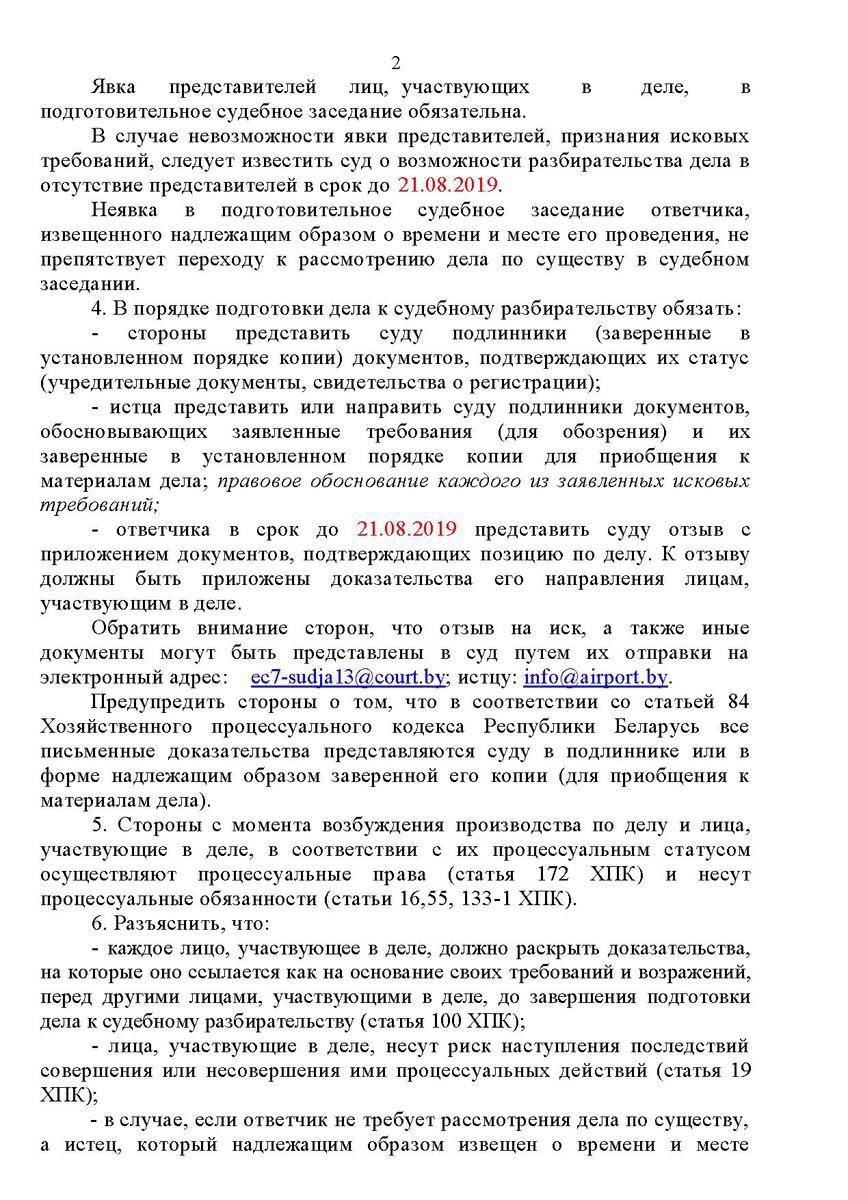 2

Явка представителей лиц, участвующих в деле, в подготовительное судебное заседание обязательна.

В случае невозможности явки представителей, признания исковых требований, следует известить суд о возможности разбирательства дела в отсутствие представителей в срок до 21.08.2019.

Неявка в подготовительное судебное заседание ответчика, извещенного надлежащим образом о времени и месте его проведения, не препятствует переходу к рассмотрению дела по существу в судебном заседании.

4. В порядке подготовки дела к судебному разбирательству обязать:

- стороны представить суду подлинники (заверенные в установленном порядке копии) документов, подтверждающих их статус (учредительные документы, свидетельства о регистрации);

- истца представить или направить суду подлинники документов, обосновывающих заявленные требования (для обозрения) и их заверенные в установленном порядке копии для приобщения к материалам дела; правовое обоснование каждого из заявленных исковых требований;

- ответчика в срок до 21.08.2019 представить суду отзыв с приложением документов, подтверждающих позицию по делу. К отзыву должны быть приложены доказательства его направления лицам, участвующим в деле.

Обратить внимание сторон, что отзыв на иск, а также иные документы могут быть представлены в суд путем их отправки на электронный адрес: ec7-sudja13@court.by; истцу: info@airport.by.

Предупредить стороны о том, что в соответствии со статьей 84 Хозяйственного процессуального кодекса Республики Беларусь все письменные доказательства представляются суду в подлиннике или в форме надлежащим образом заверенной его копии (для приобщения к материалам дела).

5. Стороны с момента возбуждения производства по делу и лица, участвующие в деле, в соответствии с их процессуальным статусом осуществляют процессуальные права (статья 172 ХПК) и несут процессуальные обязанности (статьи 16,55, 133-1 ХПК).

6. Разъяснить, что:

- каждое лицо, участвующее в деле, должно раскрыть доказательства, на которые оно ссылается как на основание своих требований и возражений, перед другими лицами, участвующими в деле, до завершения подготовки дела к судебному разбирательству (статья 100 ХПК);

- лица, участвующие в деле, несут риск наступления последствий совершения или несовершения ими процессуальных действий (статья 19 ХПК);

- в случае, если ответчик не требует рассмотрения дела по существу, а истец, который надлежащим образом извещен о времени и месте